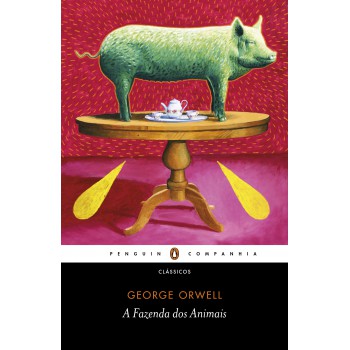 PENGUIN COMPANHIA

CLÁSSICOS

GEORGE ORWELL

A Fazenda dos Animais